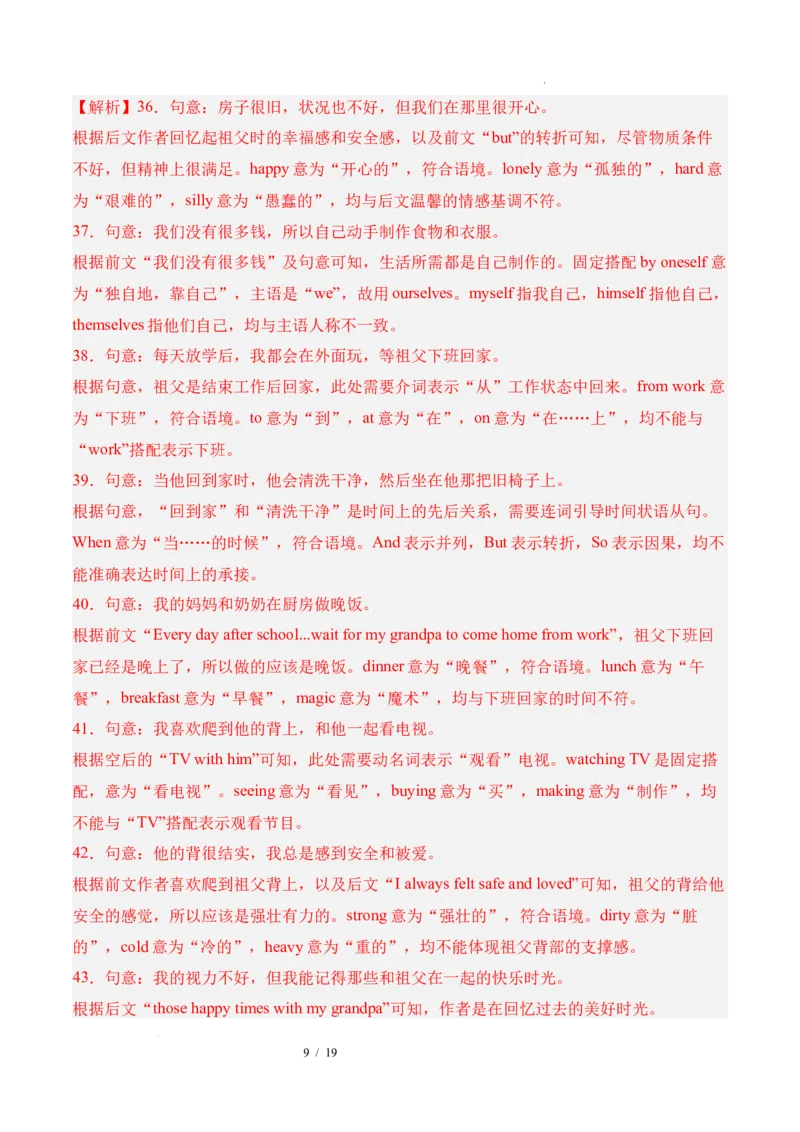 【解析】36．句意：房子很旧，状况也不好，但我们在那里很开心。

根据后文作者回忆起祖父时的幸福感和安全感，以及前文“but”的转折可知，尽管物质条件不好，但精神上很满足。happy意为“开心的”，符合语境。lonely意为“孤独的”，hard意为“艰难的”，silly意为“愚蠢的”，均与后文温馨的情感基调不符。

37．句意：我们没有很多钱，所以自己动手制作食物和衣服。

根据前文“我们没有很多钱”及句意可知，生活所需都是自己制作的。固定搭配by oneself意为“独自地，靠自己”，主语是“we”，故用ourselves。myself指我自己，himself指他自己，themselves指他们自己，均与主语人称不一致。

38．句意：每天放学后，我都会在外面玩，等祖父下班回家。

根据句意，祖父是结束工作后回家，此处需要介词表示“从”工作状态中回来。from work意为“下班”，符合语境。to意为“到”，at意为“在”，on意为“在……上”，均不能与“work”搭配表示下班。

39．句意：当他回到家时，他会清洗干净，然后坐在他那把旧椅子上。

根据句意，“回到家”和“清洗干净”是时间上的先后关系，需要连词引导时间状语从句。When意为“当……的时候”，符合语境。And表示并列，But表示转折，So表示因果，均不能准确表达时间上的承接。

40．句意：我的妈妈和奶奶在厨房做晚饭。

根据前文“Every day after school...wait for my grandpa to come home from work”，祖父下班回家已经是晚上了，所以做的应该是晚饭。dinner意为“晚餐”，符合语境。lunch意为“午餐”，breakfast意为“早餐”，magic意为“魔术”，均与下班回家的时间不符。

41．句意：我喜欢爬到他的背上，和他一起看电视。

根据空后的“TV with him”可知，此处需要动名词表示“观看”电视。watching TV是固定搭配，意为“看电视”。seeing意为“看见”，buying意为“买”，making意为“制作”，均不能与“TV”搭配表示观看节目。

42．句意：他的背很结实，我总是感到安全和被爱。

根据前文作者喜欢爬到祖父背上，以及后文“I always felt safe and loved”可知，祖父的背给他安全的感觉，所以应该是强壮有力的。strong意为“强壮的”，符合语境。dirty意为“脏的”，cold意为“冷的”，heavy意为“重的”，均不能体现祖父背部的支撑感。

43．句意：我的视力不好，但我能记得那些和祖父在一起的快乐时光。

根据后文“those happy times with my grandpa”可知，作者是在回忆过去的美好时光。

9 / 19